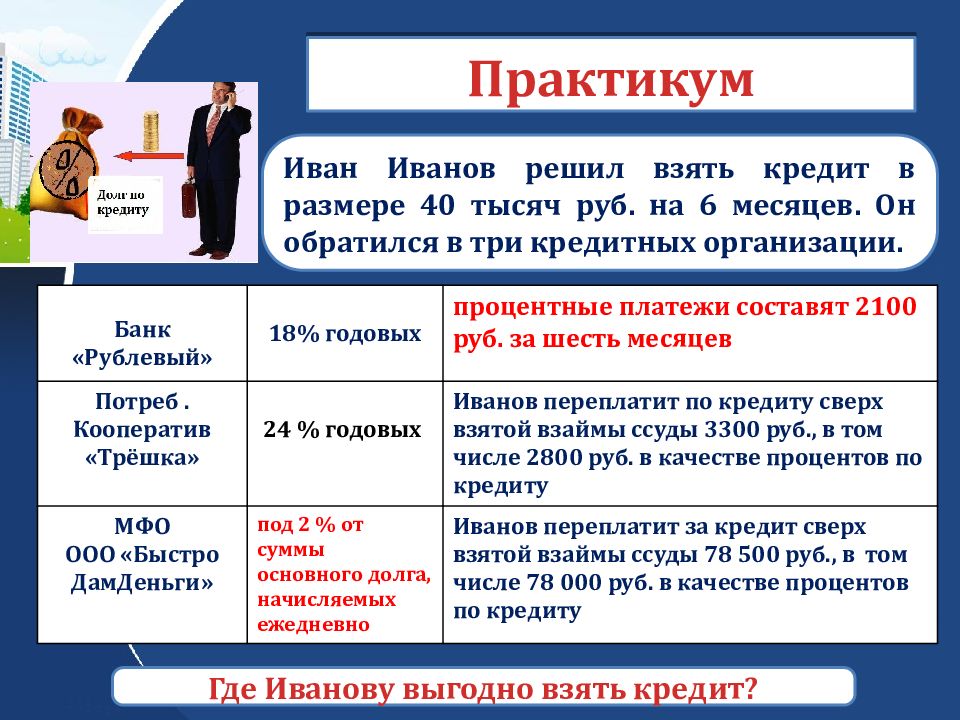 Практикум

Долг по кредиту

Иван Иванов решил взять кредит в размере 40 тысяч руб. на 6 месяцев. Он обратился в три кредитных организации.

| Банк «Рублевый» | 18% годовых | процентные платежи составят 2100 руб. за шесть месяцев |
|---|---|---|
| Потреб . Кооператив «Трёшка» | 24 % годовых | Иванов переплатит по кредиту сверх взятой взаймы ссуды 3300 руб., в том числе 2800 руб. в качестве процентов по кредиту |
| МФО ООО «Быстро ДамДеньги» | под 2 % от суммы основного долга, начисляемых ежедневно | Иванов переплатит за кредит сверх взятой взаймы ссуды 78 500 руб., в том числе 78 000 руб. в качестве процентов по кредиту |

Где Иванову выгодно взять кредит?